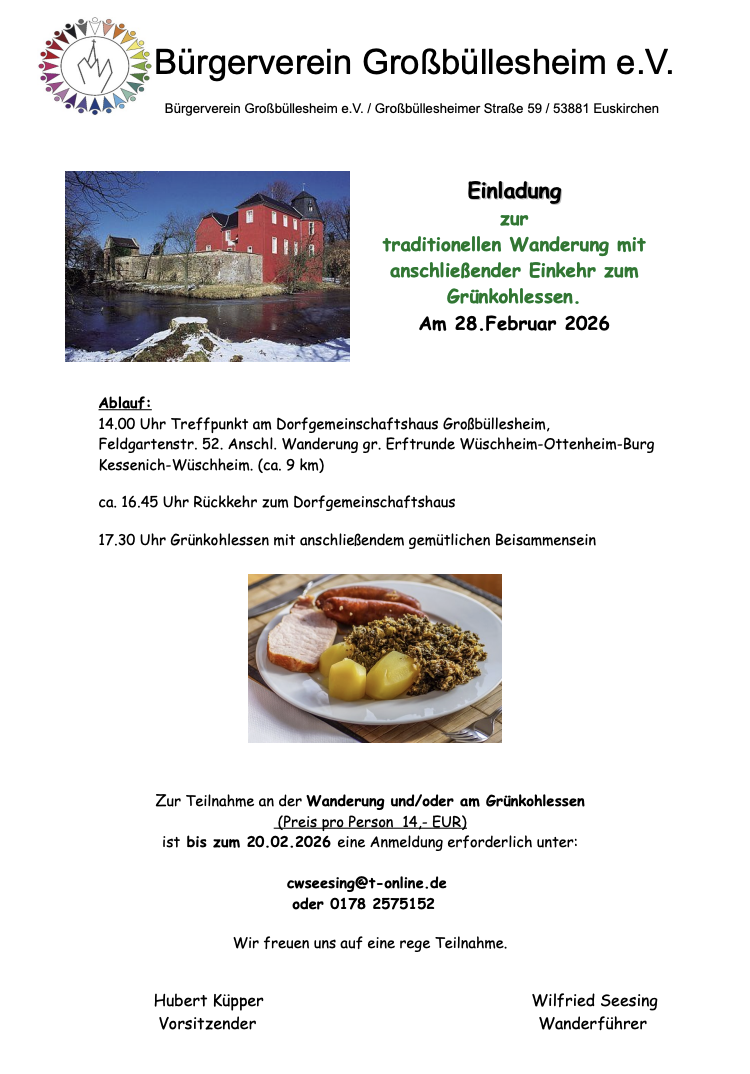 Bürgerverein Großbüllesheim e.V.

Bürgerverein Großbüllesheim e.V. / Großbüllesheimer Straße 59 / 53881 Euskirchen

Einladung
zur
traditionellen Wanderung mit anschließender Einkehr zum Grünkohlessen.
Am 28.Februar 2026

Ablauf:
14.00 Uhr Treffpunkt am Dorfgemeinschaftshaus Großbüllesheim, Feldgartenstr. 52. Anschl. Wanderung gr. Erftrunde Wüschheim-Ottenheim-Burg Kessenich-Wüschheim. (ca. 9 km)

ca. 16.45 Uhr Rückkehr zum Dorfgemeinschaftshaus

17.30 Uhr Grünkohlessen mit anschließendem gemütlichen Beisammensein

Zur Teilnahme an der Wanderung und/oder am Grünkohlessen
(Preis pro Person 14,- EUR)
ist bis zum 20.02.2026 eine Anmeldung erforderlich unter:

cwseesing@t-online.de
oder 0178 2575152

Wir freuen uns auf eine rege Teilnahme.

Hubert Küpper
Vorsitzender

Wilfried Seesing
Wanderführer